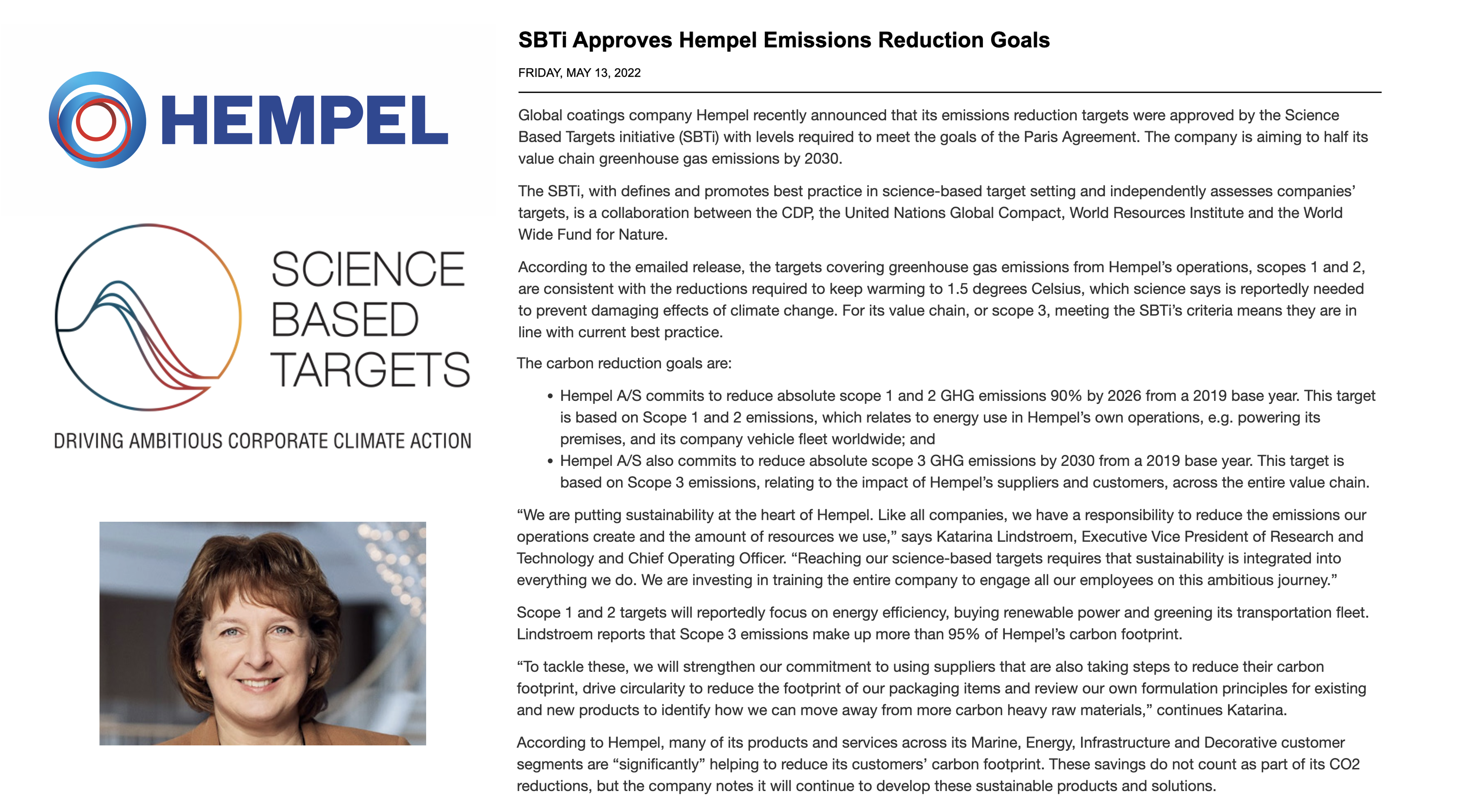 HEMPEL

SCIENCE BASED TARGETS

DRIVING AMBITIOUS CORPORATE CLIMATE ACTION

SBTi Approves Hempel Emissions Reduction Goals

FRIDAY, MAY 13, 2022

Global coatings company Hempel recently announced that its emissions reduction targets were approved by the Science Based Targets initiative (SBTi) with levels required to meet the goals of the Paris Agreement. The company is aiming to half its value chain greenhouse gas emissions by 2030.

The SBTi, with defines and promotes best practice in science-based target setting and independently assesses companies' targets, is a collaboration between the CDP, the United Nations Global Compact, World Resources Institute and the World Wide Fund for Nature.

According to the emailed release, the targets covering greenhouse gas emissions from Hempel's operations, scopes 1 and 2, are consistent with the reductions required to keep warming to 1.5 degrees Celsius, which science says is reportedly needed to prevent damaging effects of climate change. For its value chain, or scope 3, meeting the SBTi's criteria means they are in line with current best practice.

The carbon reduction goals are:

• Hempel A/S commits to reduce absolute scope 1 and 2 GHG emissions 90% by 2026 from a 2019 base year. This target is based on Scope 1 and 2 emissions, which relates to energy use in Hempel's own operations, e.g. powering its premises, and its company vehicle fleet worldwide; and
• Hempel A/S also commits to reduce absolute scope 3 GHG emissions by 2030 from a 2019 base year. This target is based on Scope 3 emissions, relating to the impact of Hempel's suppliers and customers, across the entire value chain.

"We are putting sustainability at the heart of Hempel. Like all companies, we have a responsibility to reduce the emissions our operations create and the amount of resources we use," says Katarina Lindstroem, Executive Vice President of Research and Technology and Chief Operating Officer. "Reaching our science-based targets requires that sustainability is integrated into everything we do. We are investing in training the entire company to engage all our employees on this ambitious journey."

Scope 1 and 2 targets will reportedly focus on energy efficiency, buying renewable power and greening its transportation fleet. Lindstroem reports that Scope 3 emissions make up more than 95% of Hempel's carbon footprint.

"To tackle these, we will strengthen our commitment to using suppliers that are also taking steps to reduce their carbon footprint, drive circularity to reduce the footprint of our packaging items and review our own formulation principles for existing and new products to identify how we can move away from more carbon heavy raw materials," continues Katarina.

According to Hempel, many of its products and services across its Marine, Energy, Infrastructure and Decorative customer segments are "significantly" helping to reduce its customers' carbon footprint. These savings do not count as part of its CO2 reductions, but the company notes it will continue to develop these sustainable products and solutions.